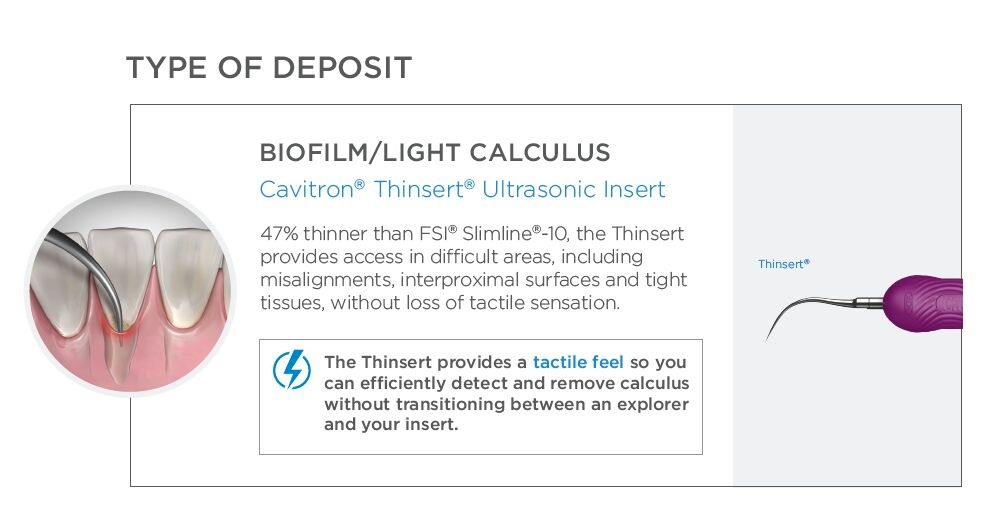 TYPE OF DEPOSIT

BIOFILM/LIGHT CALCULUS

Cavitron® Thinsert® Ultrasonic Insert

47% thinner than FSI® Slimline®-10, the Thinsert provides access in difficult areas, including misalignments, interproximal surfaces and tight tissues, without loss of tactile sensation.

The Thinsert provides a tactile feel so you can efficiently detect and remove calculus without transitioning between an explorer and your insert.

Thinsert®